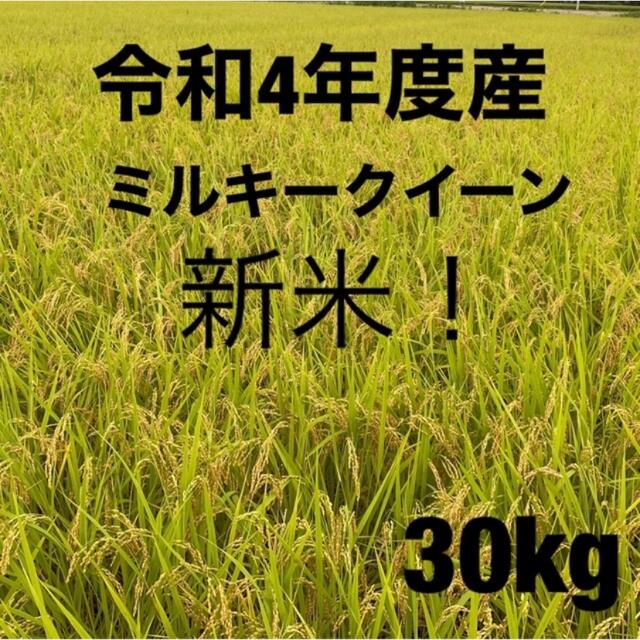 令和4年度産
ミルキークイーン
新米！
30kg